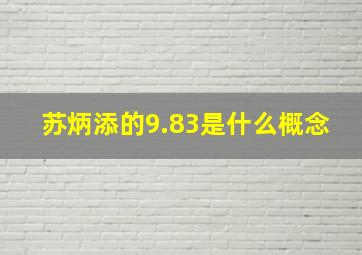 苏炳添的9.83是什么概念